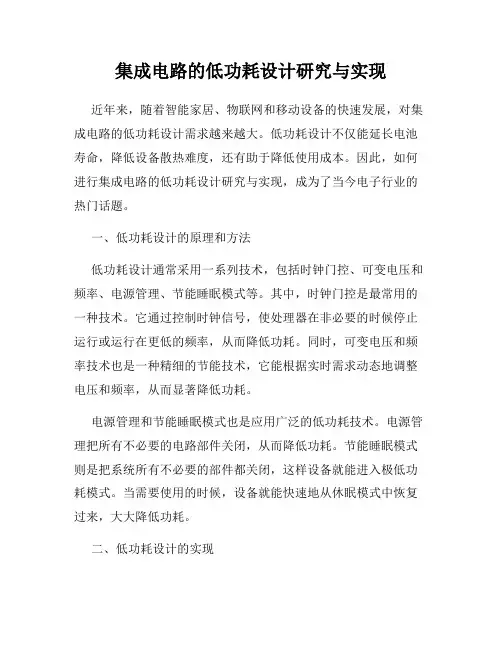 集成电路的低功耗设计研究与实现

近年来，随着智能家居、物联网和移动设备的快速发展，对集成电路的低功耗设计需求越来越大。低功耗设计不仅能延长电池寿命，降低设备散热难度，还有助于降低使用成本。因此，如何进行集成电路的低功耗设计研究与实现，成为了当今电子行业的热门话题。

一、低功耗设计的原理和方法

低功耗设计通常采用一系列技术，包括时钟门控、可变电压和频率、电源管理、节能睡眠模式等。其中，时钟门控是最常用的一种技术。它通过控制时钟信号，使处理器在非必要的时候停止运行或运行在更低的频率，从而降低功耗。同时，可变电压和频率技术也是一种精细的节能技术，它能根据实时需求动态地调整电压和频率，从而显著降低功耗。

电源管理和节能睡眠模式也是应用广泛的低功耗技术。电源管理把所有不必要的电路部件关闭，从而降低功耗。节能睡眠模式则是把系统所有不必要的部件都关闭，这样设备就能进入极低功耗模式。当需要使用的时候，设备就能快速地从休眠模式中恢复过来，大大降低功耗。

二、低功耗设计的实现